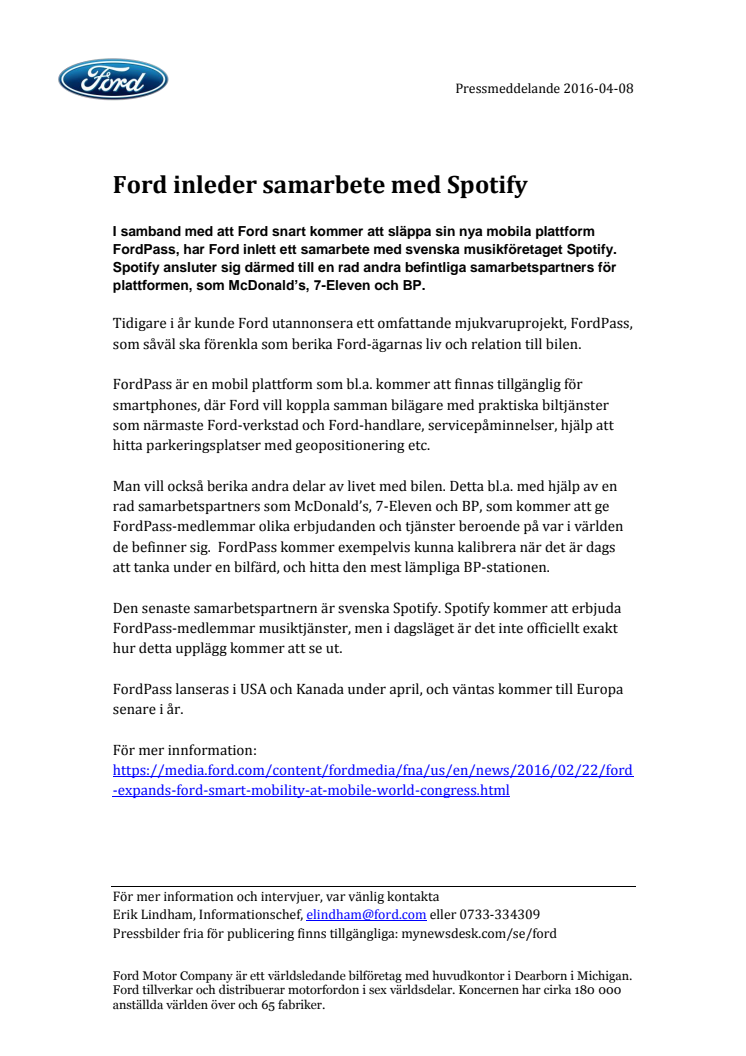 Ford

Pressmeddelande 2016-04-08

Ford inleder samarbete med Spotify

I samband med att Ford snart kommer att släppa sin nya mobila plattform FordPass, har Ford inlett ett samarbete med svenska musikföretaget Spotify. Spotify ansluter sig därmed till en rad andra befintliga samarbetspartners för plattformen, som McDonald's, 7-Eleven och BP.

Tidigare i år kunde Ford utannonsera ett omfattande mjukvaruprojekt, FordPass, som såväl ska förenkla som berika Ford-ägarnas liv och relation till bilen.

FordPass är en mobil plattform som bl.a. kommer att finnas tillgänglig för smartphones, där Ford vill koppla samman bilägare med praktiska biltjänster som närmaste Ford-verkstad och Ford-handlare, servicepåminnelser, hjälp att hitta parkeringsplatser med geopositionering etc.

Man vill också berika andra delar av livet med bilen. Detta bl.a. med hjälp av en rad samarbetspartners som McDonald's, 7-Eleven och BP, som kommer att ge FordPass-medlemmar olika erbjudanden och tjänster beroende på var i världen de befinner sig. FordPass kommer exempelvis kunna kalibrera när det är dags att tanka under en bilfärd, och hitta den mest lämpliga BP-stationen.

Den senaste samarbetspartnern är svenska Spotify. Spotify kommer att erbjuda FordPass-medlemmar musiktjänster, men i dagsläget är det inte officiellt exakt hur detta upplägg kommer att se ut.

FordPass lanseras i USA och Kanada under april, och väntas kommer till Europa senare i år.

För mer innformation:
https://media.ford.com/content/fordmedia/fna/us/en/news/2016/02/22/ford-expands-ford-smart-mobility-at-mobile-world-congress.html

För mer information och intervjuer, var vänlig kontakta
Erik Lindham, Informationschef, elindham@ford.com eller 0733-334309
Pressbilder fria för publicering finns tillgängliga: mynewsdesk.com/se/ford

Ford Motor Company är ett världsledande bilföretag med huvudkontor i Dearborn i Michigan. Ford tillverkar och distribuerar motorfordon i sex världsdelar. Koncernen har cirka 180 000 anställda världen över och 65 fabriker.